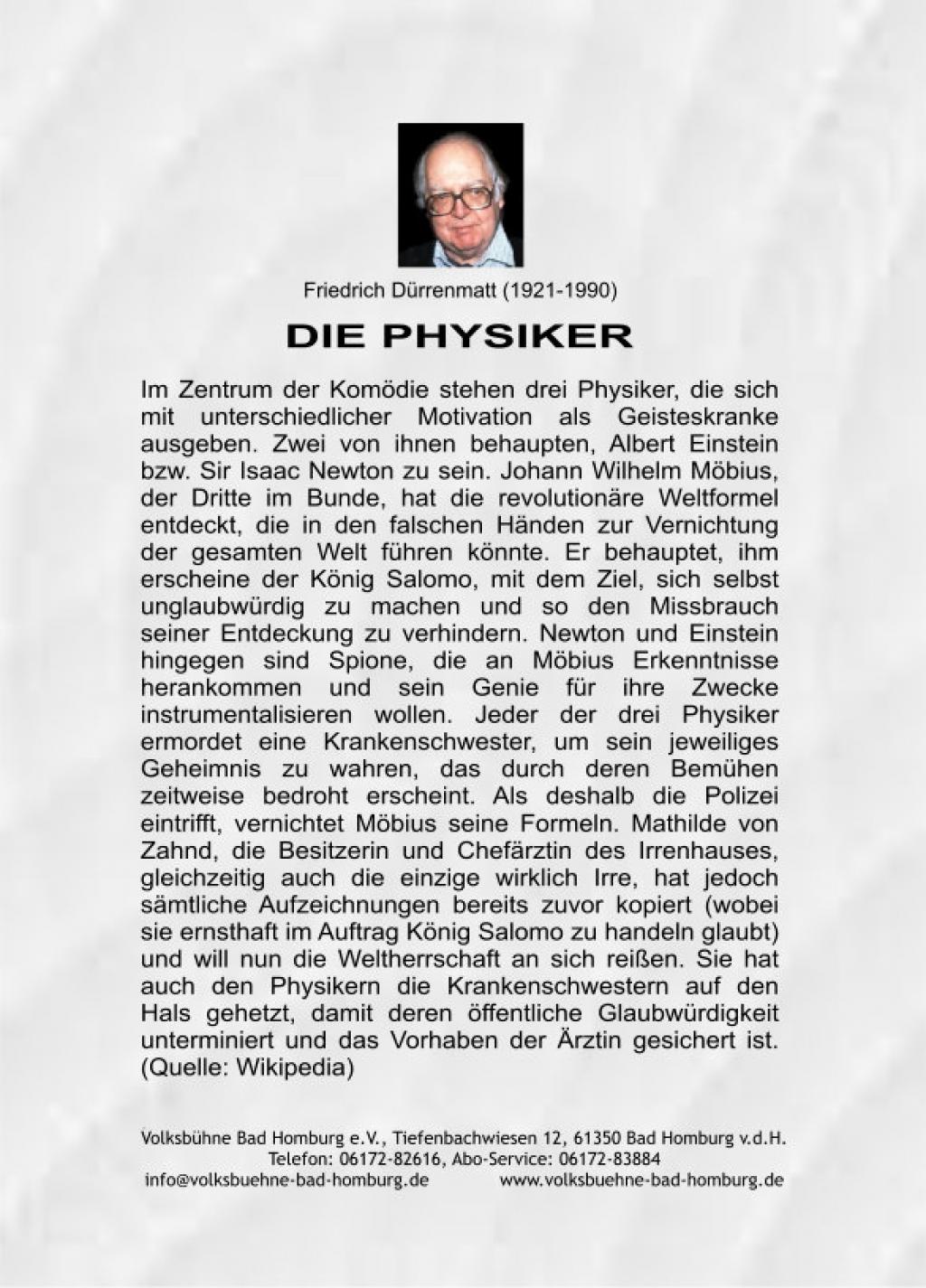 Friedrich Dürrenmatt (1921-1990)

DIE PHYSIKER

Im Zentrum der Komödie stehen drei Physiker, die sich mit unterschiedlicher Motivation als Geisteskranke ausgeben. Zwei von ihnen behaupten, Albert Einstein bzw. Sir Isaac Newton zu sein. Johann Wilhelm Möbius, der Dritte im Bunde, hat die revolutionäre Weltformel entdeckt, die in den falschen Händen zur Vernichtung der gesamten Welt führen könnte. Er behauptet, ihm erscheine der König Salomo, mit dem Ziel, sich selbst unglaubwürdig zu machen und so den Missbrauch seiner Entdeckung zu verhindern. Newton und Einstein hingegen sind Spione, die an Möbius Erkenntnisse herankommen und sein Genie für ihre Zwecke instrumentalisieren wollen. Jeder der drei Physiker ermordet eine Krankenschwester, um sein jeweiliges Geheimnis zu wahren, das durch deren Bemühen zeitweise bedroht erscheint. Als deshalb die Polizei eintrifft, vernichtet Möbius seine Formeln. Mathilde von Zahnd, die Besitzerin und Chefärztin des Irrenhauses, gleichzeitig auch die einzige wirklich Irre, hat jedoch sämtliche Aufzeichnungen bereits zuvor kopiert (wobei sie ernsthaft im Auftrag König Salomo zu handeln glaubt) und will nun die Weltherrschaft an sich reißen. Sie hat auch den Physikern die Krankenschwestern auf den Hals gehetzt, damit deren öffentliche Glaubwürdigkeit unterminiert und das Vorhaben der Ärztin gesichert ist. (Quelle: Wikipedia)

Volksbühne Bad Homburg e.V., Tiefenbachwiesen 12, 61350 Bad Homburg v.d.H.
Telefon: 06172-82616, Abo-Service: 06172-83884
info@volksbuehne-bad-homburg.de www.volksbuehne-bad-homburg.de